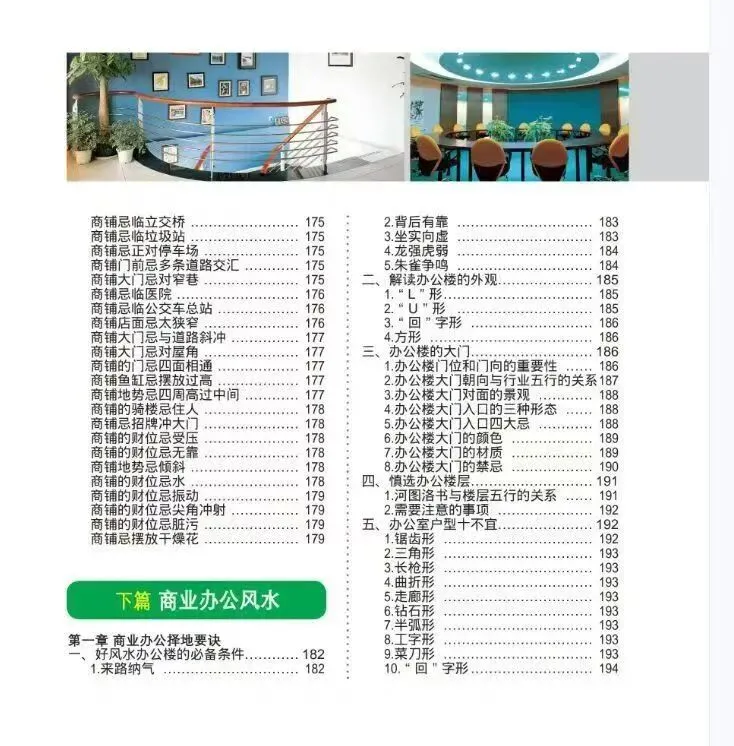 商铺忌临立交桥 175
商铺忌临垃圾站 175
商铺忌正对停车场 175
商铺门前忌多条道路交汇 175
商铺大门忌对窄巷 175
商铺忌临医院 176
商铺忌临公交车总站 176
商铺店面忌太狭窄 176
商铺大门忌与道路斜冲 177
商铺大门忌对屋角 177
商铺的门忌四面相通 177
商铺鱼缸忌摆放过高 177
商铺地势忌四周高过中间 177
商铺的骑楼忌住人 178
商铺忌招牌冲大门 178
商铺的财位忌受压 178
商铺的财位忌无靠 178
商铺地势忌倾斜 178
商铺的财位忌水 178
商铺的财位忌振动 179
商铺的财位忌尖角冲射 179
商铺的财位忌脏污 179
商铺忌摆放干燥花 179

下篇 商业办公风水

第一章 商业办公择地要诀
一、好风水办公楼的必备条件 182
1.来路纳气 182

2.背后有靠 183
3.坐实向虚 183
4.龙强虎弱 184
5.朱雀争鸣 184
二、解读办公楼的外观 185
1.“L”形 185
2.“U”形 185
3.“回”字形 186
4.方形 186
三、办公楼的大门 186
1.办公楼门位和门向的重要性 186
2.办公楼大门朝向与行业五行的关系 187
3.办公楼大门对面的景观 188
4.办公楼大门入口的三种形态 188
5.办公楼大门入口四大忌 188
6.办公楼大门的颜色 189
7.办公楼大门的材质 189
8.办公楼大门的禁忌 190
四、慎选办公楼层 191
1.河图洛书与楼层五行的关系 191
2.需要注意的事项 192
五、办公室户型十不宜 192
1.锯齿形 192
2.三角形 193
3.长枪形 193
4.曲折形 193
5.走廊形 193
6.钻石形 193
7.半弧形 193
8.工字形 193
9.菜刀形 193
10.“回”字形 194